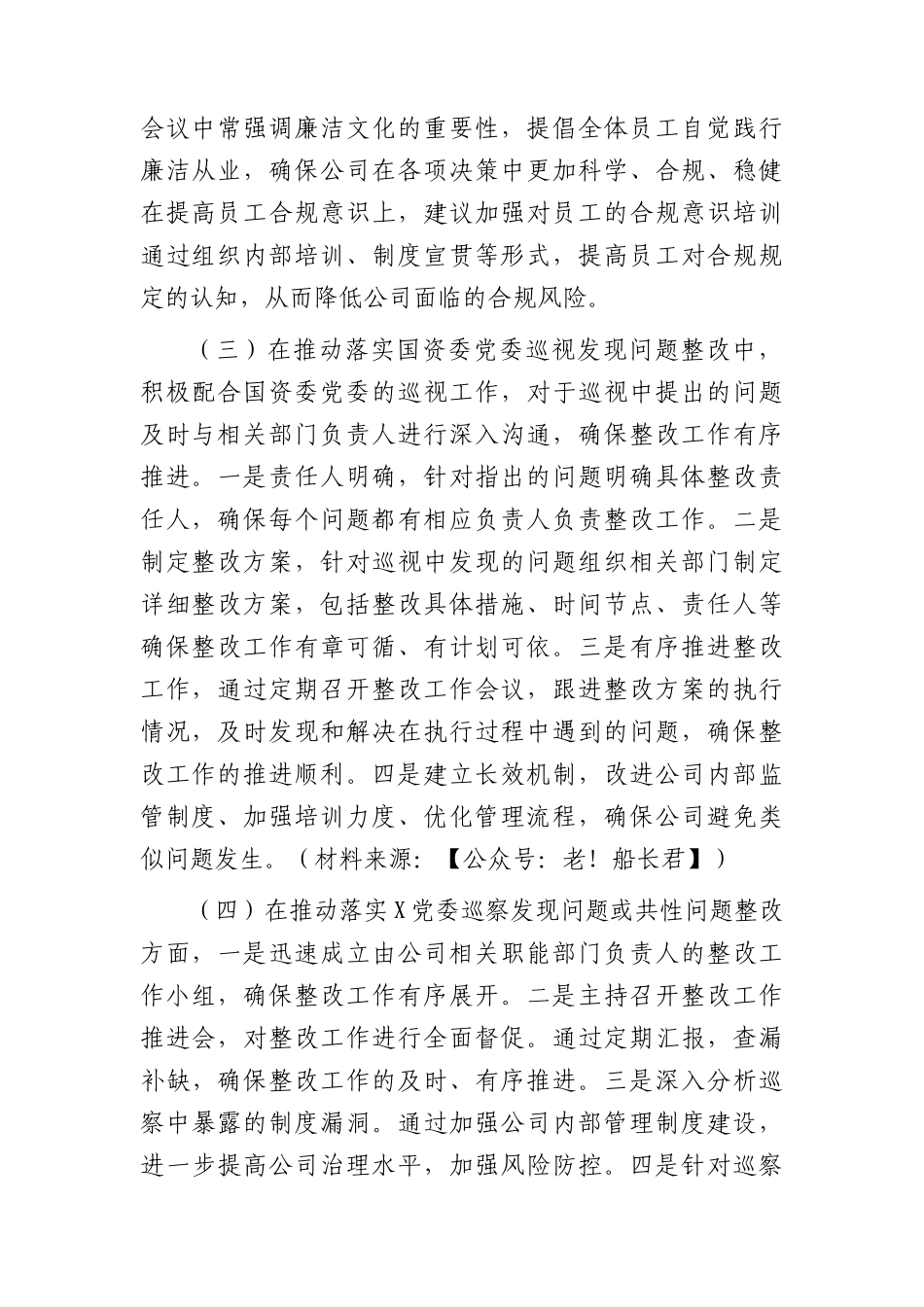 会议中常强调廉洁文化的重要性，提倡全体员工自觉践行廉洁从业，确保公司在各项决策中更加科学、合规、稳健在提高员工合规意识上，建议加强对员工的合规意识培训通过组织内部培训、制度宣贯等形式，提高员工对合规规定的认知，从而降低公司面临的合规风险。

（三）在推动落实国资委党委巡视发现问题整改中，积极配合国资委党委的巡视工作，对于巡视中提出的问题及时与相关部门负责人进行深入沟通，确保整改工作有序推进。一是责任人明确，针对指出的问题明确具体整改责任人，确保每个问题都有相应负责人负责整改工作。二是制定整改方案，针对巡视中发现的问题组织相关部门制定详细整改方案，包括整改具体措施、时间节点、责任人等确保整改工作有章可循、有计划可依。三是有序推进整改工作，通过定期召开整改工作会议，跟进整改方案的执行情况，及时发现和解决在执行过程中遇到的问题，确保整改工作的推进顺利。四是建立长效机制，改进公司内部监管制度、加强培训力度、优化管理流程，确保公司避免类似问题发生。（材料来源：【公众号：老！船长君】）

（四）在推动落实X党委巡察发现问题或共性问题整改方面，一是迅速成立由公司相关职能部门负责人的整改工作小组，确保整改工作有序展开。二是主持召开整改工作推进会，对整改工作进行全面督促。通过定期汇报，查漏补缺，确保整改工作的及时、有序推进。三是深入分析巡察中暴露的制度漏洞。通过加强公司内部管理制度建设，进一步提高公司治理水平，加强风险防控。四是针对巡察